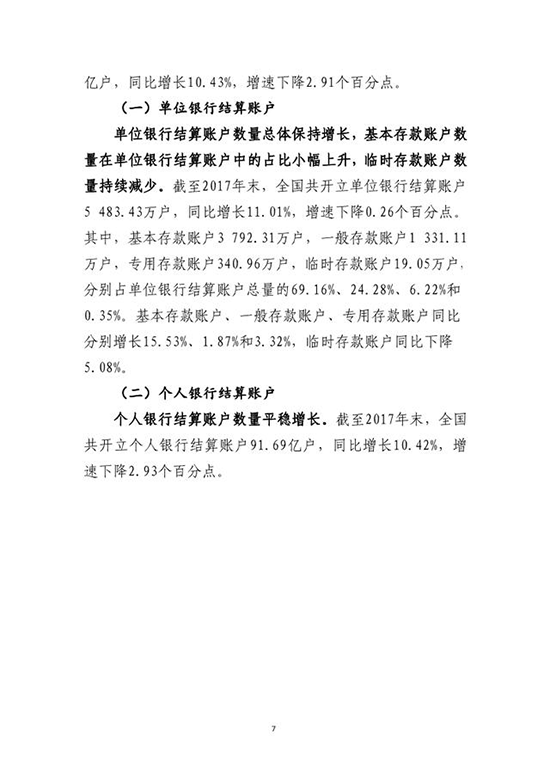 亿户，同比增长10.43%，增速下降2.91个百分点。

（一）单位银行结算账户

单位银行结算账户数量总体保持增长，基本存款账户数量在单位银行结算账户中的占比小幅上升，临时存款账户数量持续减少。截至2017年末，全国共开立单位银行结算账户5 483.43万户，同比增长11.01%，增速下降0.26个百分点。其中，基本存款账户3 792.31万户，一般存款账户1 331.11万户，专用存款账户340.96万户，临时存款账户19.05万户，分别占单位银行结算账户总量的69.16%、24.28%、6.22%和0.35%。基本存款账户、一般存款账户、专用存款账户同比分别增长15.53%、1.87%和3.32%，临时存款账户同比下降5.08%。

（二）个人银行结算账户

个人银行结算账户数量平稳增长。截至2017年末，全国共开立个人银行结算账户91.69亿户，同比增长10.42%，增速下降2.93个百分点。

7